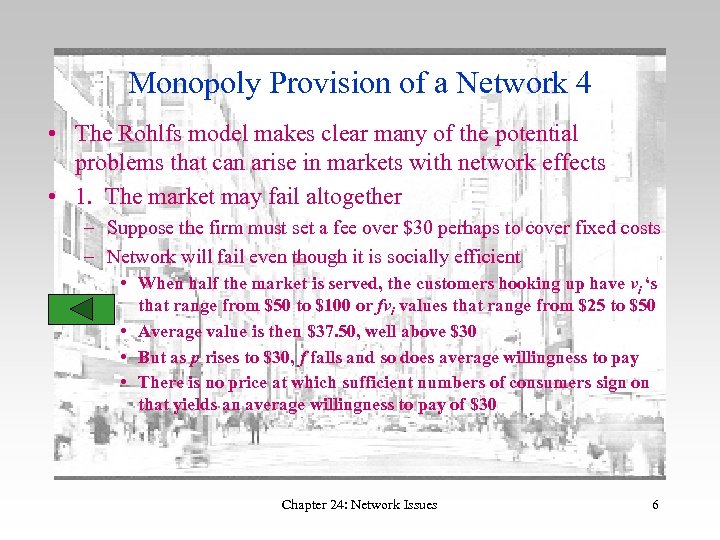 Monopoly Provision of a Network 4

• The Rohlfs model makes clear many of the potential problems that can arise in markets with network effects

• 1. The market may fail altogether

– Suppose the firm must set a fee over \$30 perhaps to cover fixed costs

– Network will fail even though it is socially efficient

• When half the market is served, the customers hooking up have $v_i$ 's that range from \$50 to \$100 or $fv_i$ values that range from \$25 to \$50

• Average value is then \$37.50, well above \$30

• But as $p$ rises to \$30, $f$ falls and so does average willingness to pay

• There is no price at which sufficient numbers of consumers sign on that yields an average willingness to pay of \$30

Chapter 24: Network Issues

6